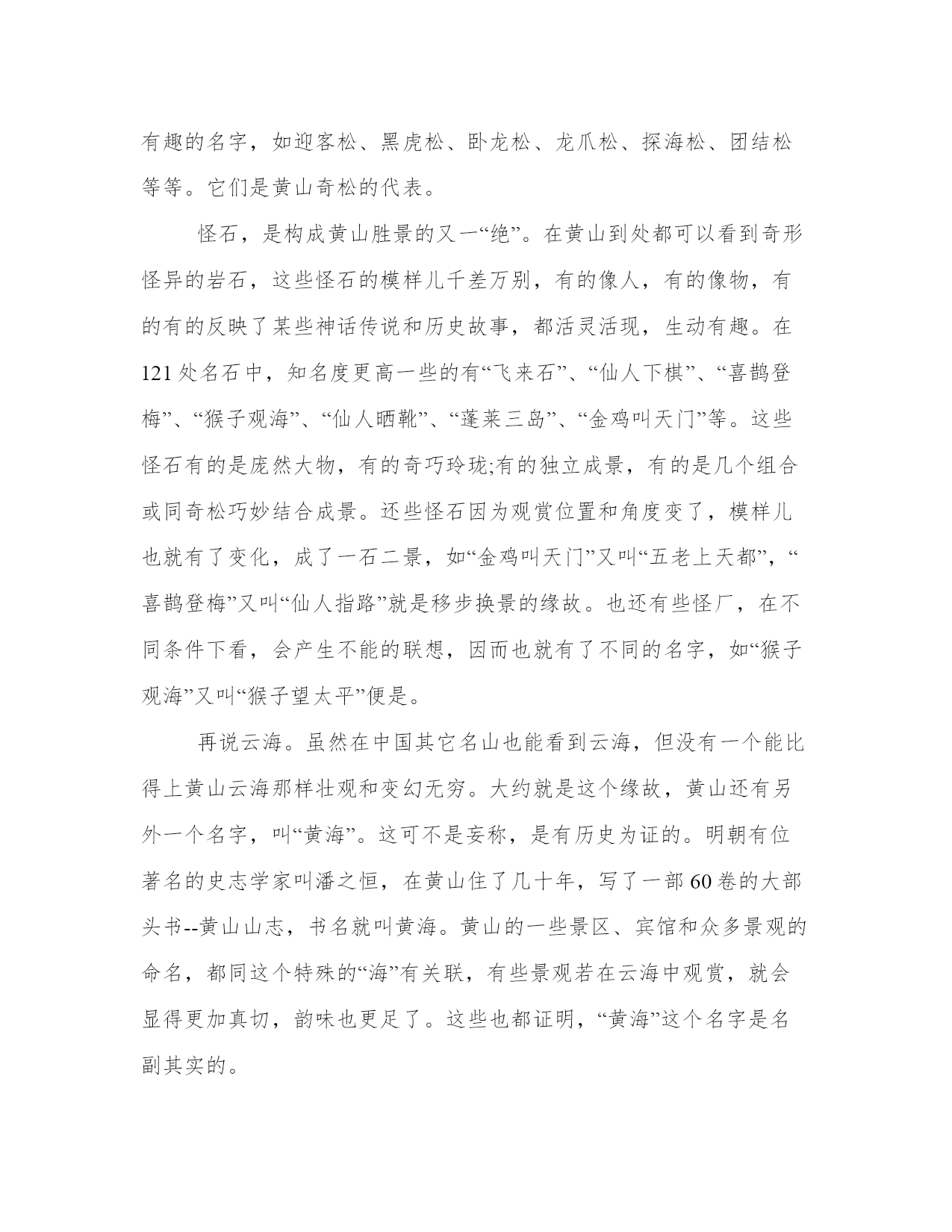 有趣的名字，如迎客松、黑虎松、卧龙松、龙爪松、探海松、团结松等等。它们是黄山奇松的代表。

怪石，是构成黄山胜景的又一“绝”。在黄山到处都可以看到奇形怪异的岩石，这些怪石的模样儿千差万别，有的像人，有的像物，有的有的反映了某些神话传说和历史故事，都活灵活现，生动有趣。在121处名石中，知名度更高一些的有“飞来石”、“仙人下棋”、“喜鹊登梅”、“猴子观海”、“仙人晒靴”、“蓬莱三岛”、“金鸡叫天门”等。这些怪石有的是庞然大物，有的奇巧玲珑;有的独立成景，有的是几个组合或同奇松巧妙结合成景。还些怪石因为观赏位置和角度变了，模样儿也就有了变化，成了一石二景，如“金鸡叫天门”又叫“五老上天都”，“喜鹊登梅”又叫“仙人指路”就是移步换景的缘故。也还有些怪厂，在不同条件下看，会产生不能的联想，因而也就有了不同的名字，如“猴子观海”又叫“猴子望太平”便是。

再说云海。虽然在中国其它名山也能看到云海，但没有一个能比得上黄山云海那样壮观和变幻无穷。大约就是这个缘故，黄山还有另外一个名字，叫“黄海”。这可不是妄称，是有历史为证的。明朝有位著名的史志学家叫潘之恒，在黄山住了几十年，写了一部60卷的大部头书--黄山山志，书名就叫黄海。黄山的一些景区、宾馆和众多景观的命名，都同这个特殊的“海”有关联，有些景观若在云海中观赏，就会显得更加真切，韵味也更足了。这些也都证明，“黄海”这个名字是名副其实的。